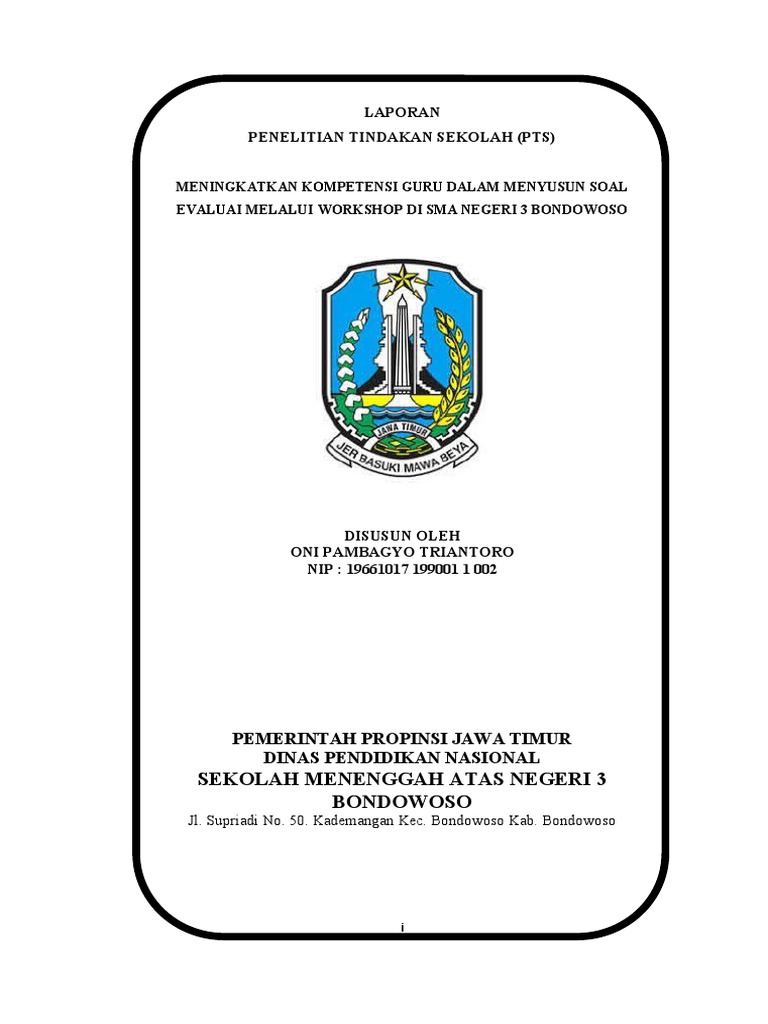 LAPORAN
PENELITIAN TINDAKAN SEKOLAH (PTS)

MENINGKATKAN KOMPETENSI GURU DALAM MENYUSUN SOAL EVALUAI MELALUI WORKSHOP DI SMA NEGERI 3 BONDOWOSO

JAWA TIMUR
JER BASUKI MAWA BEYA

DISUSUN OLEH
ONI PAMBAGYO TRIANTORO
NIP : 19661017 199001 1 002

PEMERINTAH PROPINSI JAWA TIMUR
DINAS PENDIDIKAN NASIONAL
SEKOLAH MENENGGAH ATAS NEGERI 3 BONDOWOSO
Jl. Supriadi No. 50. Kademangan Kec. Bondowoso Kab. Bondowoso

i